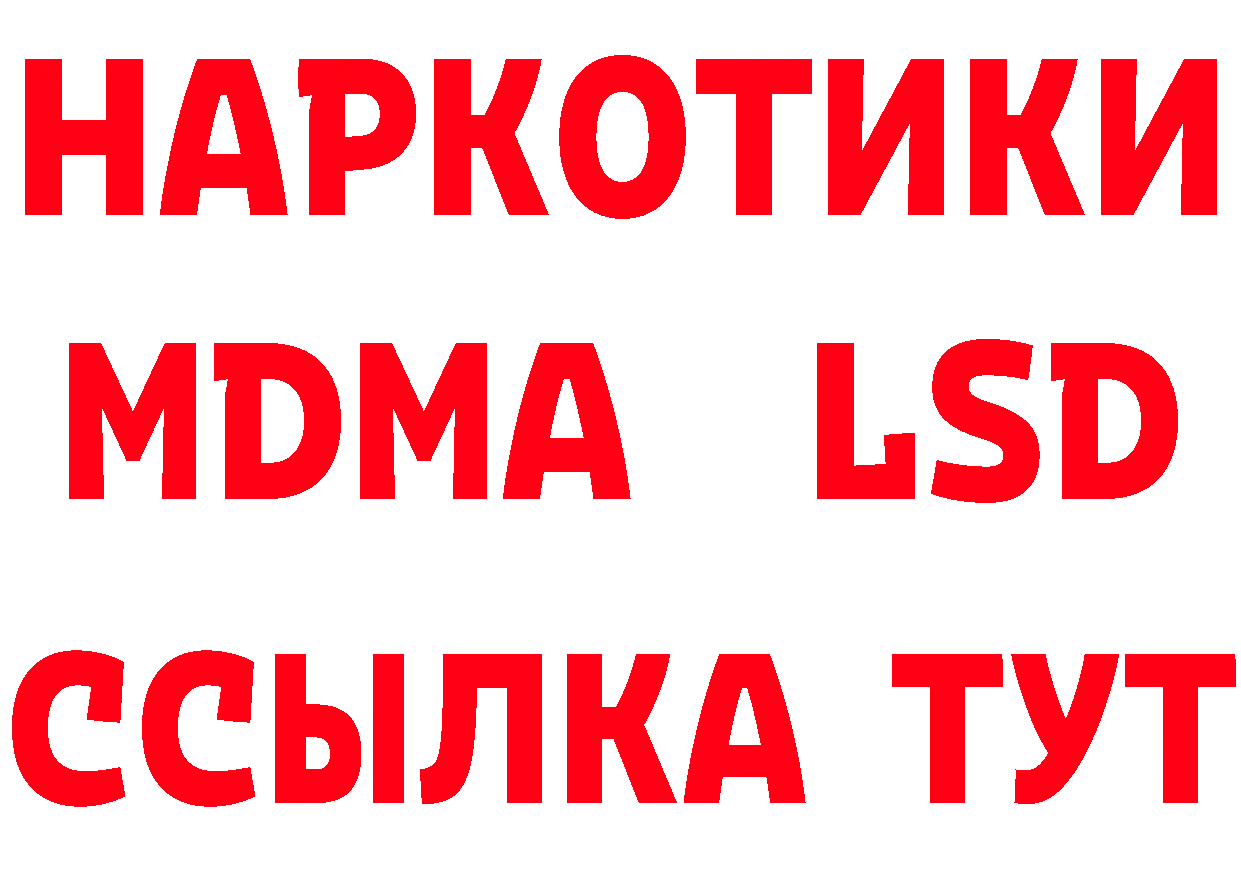 НАРКОТИКИ
MDMA LSD
ССЫЛКА ТУТ